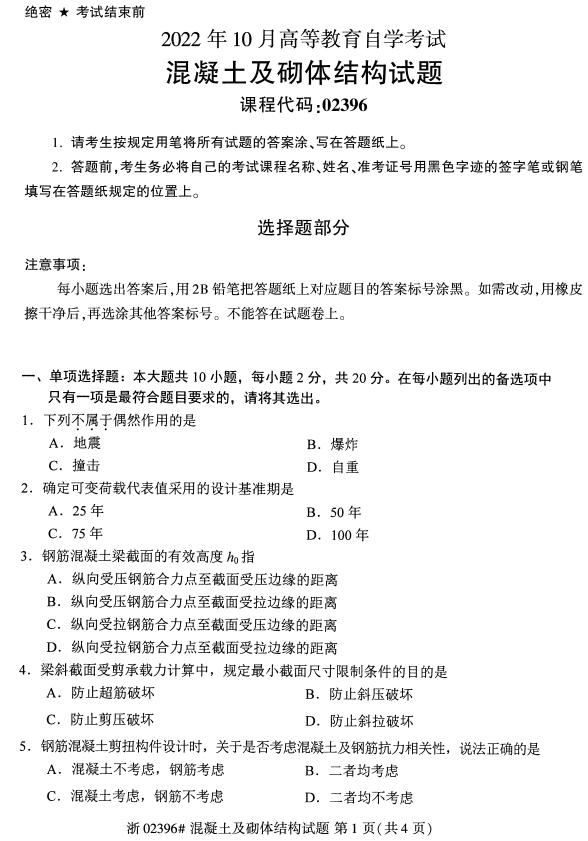 绝密 ★ 考试结束前

2022 年 10 月高等教育自学考试

混凝土及砌体结构试题

课程代码:02396

1. 请考生按规定用笔将所有试题的答案涂、写在答题纸上。

2. 答题前,考生务必将自己的考试课程名称、姓名、准考证号用黑色字迹的签字笔或钢笔填写在答题纸规定的位置上。

选择题部分

注意事项:

每小题选出答案后,用 2B 铅笔把答题纸上对应题目的答案标号涂黑。如需改动,用橡皮擦干净后,再选涂其他答案标号。不能答在试题卷上。

一、单项选择题:本大题共 10 小题,每小题 2 分,共 20 分。在每小题列出的备选项中只有一项是最符合题目要求的,请将其选出。

1. 下列不属于偶然作用的是

A. 地震

B. 爆炸

C. 撞击

D. 自重

2. 确定可变荷载代表值采用的设计基准期是

A. 25 年

B. 50 年

C. 75 年

D. 100 年

3. 钢筋混凝土梁截面的有效高度 $h_0$ 指

A. 纵向受压钢筋合力点至截面受压边缘的距离

B. 纵向受压钢筋合力点至截面受拉边缘的距离

C. 纵向受拉钢筋合力点至截面受压边缘的距离

D. 纵向受拉钢筋合力点至截面受拉边缘的距离

4. 梁斜截面受剪承载力计算中,规定最小截面尺寸限制条件的目的是

A. 防止超筋破坏

B. 防止斜压破坏

C. 防止剪压破坏

D. 防止斜拉破坏

5. 钢筋混凝土剪扭构件设计时,关于是否考虑混凝土及钢筋抗力相关性,说法正确的是

A. 混凝土不考虑,钢筋考虑

B. 二者均考虑

C. 混凝土考虑,钢筋不考虑

D. 二者均不考虑

浙 02396# 混凝土及砌体结构试题 第 1 页(共 4 页)